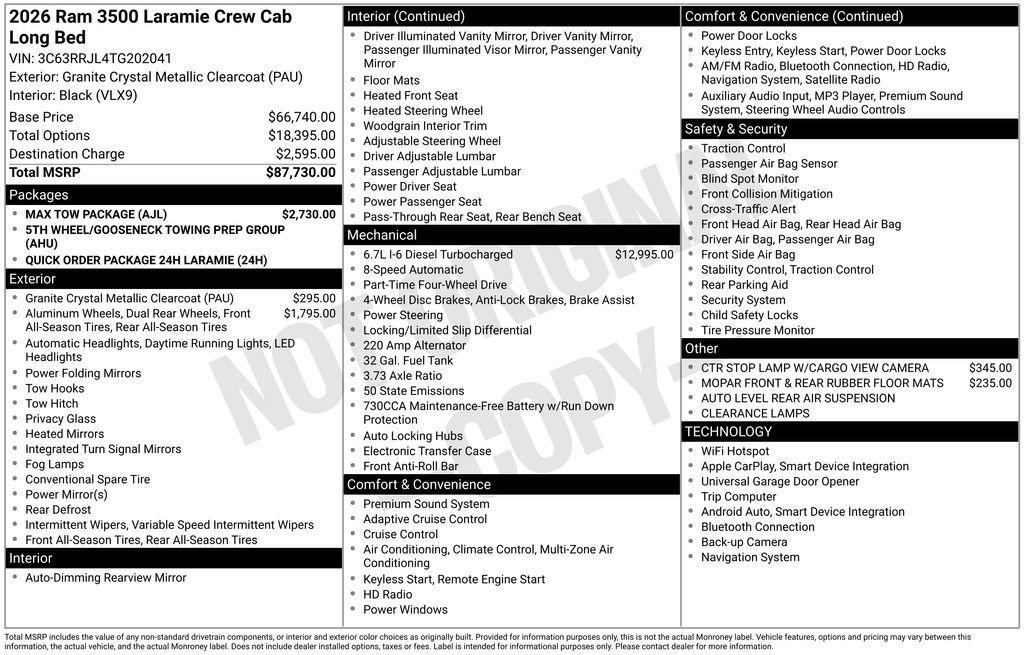 2026 Ram 3500 Laramie Crew Cab Long Bed
VIN: 3C63RRJL4TG202041
Exterior: Granite Crystal Metallic Clearcoat (PAU)
Interior: Black (VLX9)

Base Price $66,740.00
Total Options $18,395.00
Destination Charge $2,595.00
Total MSRP $87,730.00

Packages
• MAX TOW PACKAGE (AJL) $2,730.00
• 5TH WHEEL/GOOSENECK TOWING PREP GROUP (AHU)
• QUICK ORDER PACKAGE 24H LARAMIE (24H)

Exterior
• Granite Crystal Metallic Clearcoat (PAU) $295.00
• Aluminum Wheels, Dual Rear Wheels, Front All-Season Tires, Rear All-Season Tires $1,795.00
• Automatic Headlights, Daytime Running Lights, LED Headlights
• Power Folding Mirrors
• Tow Hooks
• Tow Hitch
• Privacy Glass
• Heated Mirrors
• Integrated Turn Signal Mirrors
• Fog Lamps
• Conventional Spare Tire
• Power Mirror(s)
• Rear Defrost
• Intermittent Wipers, Variable Speed Intermittent Wipers
• Front All-Season Tires, Rear All-Season Tires

Interior
• Auto-Dimming Rearview Mirror

Interior (Continued)
• Driver Illuminated Vanity Mirror, Driver Vanity Mirror, Passenger Illuminated Visor Mirror, Passenger Vanity Mirror
• Floor Mats
• Heated Front Seat
• Heated Steering Wheel
• Woodgrain Interior Trim
• Adjustable Steering Wheel
• Driver Adjustable Lumbar
• Passenger Adjustable Lumbar
• Power Driver Seat
• Power Passenger Seat
• Pass-Through Rear Seat, Rear Bench Seat

Mechanical
• 6.7L I-6 Diesel Turbocharged $12,995.00
• 8-Speed Automatic
• Part-Time Four-Wheel Drive
• 4-Wheel Disc Brakes, Anti-Lock Brakes, Brake Assist
• Power Steering
• Locking/Limited Slip Differential
• 220 Amp Alternator
• 32 Gal. Fuel Tank
• 3.73 Axle Ratio
• 50 State Emissions
• 730CCA Maintenance-Free Battery w/Run Down Protection
• Auto Locking Hubs
• Electronic Transfer Case
• Front Anti-Roll Bar

Comfort & Convenience
• Premium Sound System
• Adaptive Cruise Control
• Cruise Control
• Air Conditioning, Climate Control, Multi-Zone Air Conditioning
• Keyless Start, Remote Engine Start
• HD Radio
• Power Windows

Comfort & Convenience (Continued)
• Power Door Locks
• Keyless Entry, Keyless Start, Power Door Locks
• AM/FM Radio, Bluetooth Connection, HD Radio, Navigation System, Satellite Radio
• Auxiliary Audio Input, MP3 Player, Premium Sound System, Steering Wheel Audio Controls

Safety & Security
• Traction Control
• Passenger Air Bag Sensor
• Blind Spot Monitor
• Front Collision Mitigation
• Cross-Traffic Alert
• Front Head Air Bag, Rear Head Air Bag
• Driver Air Bag, Passenger Air Bag
• Front Side Air Bag
• Stability Control, Traction Control
• Rear Parking Aid
• Security System
• Child Safety Locks
• Tire Pressure Monitor

Other
• CTR STOP LAMP W/CARGO VIEW CAMERA $345.00
• MOPAR FRONT & REAR RUBBER FLOOR MATS $235.00
• AUTO LEVEL REAR AIR SUSPENSION
• CLEARANCE LAMPS

TECHNOLOGY
• WiFi Hotspot
• Apple CarPlay, Smart Device Integration
• Universal Garage Door Opener
• Trip Computer
• Android Auto, Smart Device Integration
• Bluetooth Connection
• Back-up Camera
• Navigation System

Total MSRP includes the value of any non-standard drivetrain components, or interior and exterior color choices as originally built. Provided for information purposes only, this is not the actual Monroney label. Vehicle features, options and pricing may vary between this information, the actual vehicle, and the actual Monroney label. Does not include dealer installed options, taxes or fees. Label is intended for informational purposes only. Please contact dealer for more information.

NOT ORIGINAL COPY